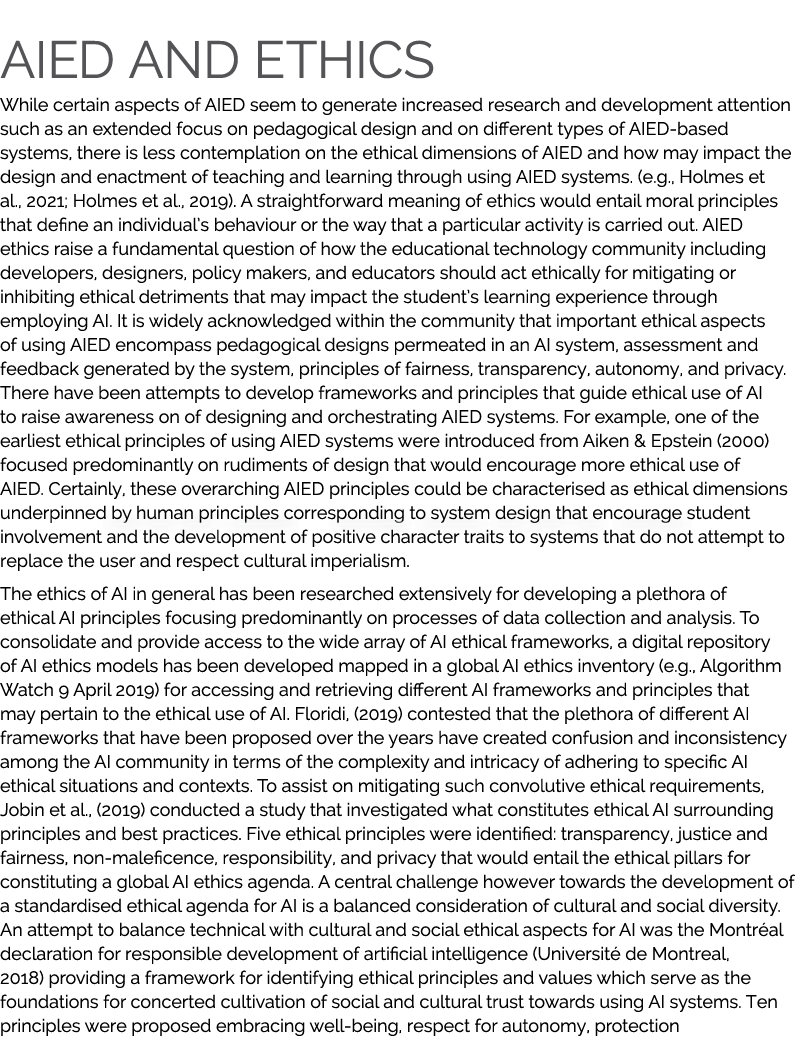 AIED AND ETHICS

While certain aspects of AIED seem to generate increased research and development attention such as an extended focus on pedagogical design and on different types of AIED-based systems, there is less contemplation on the ethical dimensions of AIED and how may impact the design and enactment of teaching and learning through using AIED systems. (e.g., Holmes et al., 2021; Holmes et al., 2019). A straightforward meaning of ethics would entail moral principles that define an individual's behaviour or the way that a particular activity is carried out. AIED ethics raise a fundamental question of how the educational technology community including developers, designers, policy makers, and educators should act ethically for mitigating or inhibiting ethical detriments that may impact the student's learning experience through employing AI. It is widely acknowledged within the community that important ethical aspects of using AIED encompass pedagogical designs permeated in an AI system, assessment and feedback generated by the system, principles of fairness, transparency, autonomy, and privacy. There have been attempts to develop frameworks and principles that guide ethical use of AI to raise awareness on of designing and orchestrating AIED systems. For example, one of the earliest ethical principles of using AIED systems were introduced from Aiken & Epstein (2000) focused predominantly on rudiments of design that would encourage more ethical use of AIED. Certainly, these overarching AIED principles could be characterised as ethical dimensions underpinned by human principles corresponding to system design that encourage student involvement and the development of positive character traits to systems that do not attempt to replace the user and respect cultural imperialism.

The ethics of AI in general has been researched extensively for developing a plethora of ethical AI principles focusing predominantly on processes of data collection and analysis. To consolidate and provide access to the wide array of AI ethical frameworks, a digital repository of AI ethics models has been developed mapped in a global AI ethics inventory (e.g., Algorithm Watch 9 April 2019) for accessing and retrieving different AI frameworks and principles that may pertain to the ethical use of AI. Floridi, (2019) contested that the plethora of different AI frameworks that have been proposed over the years have created confusion and inconsistency among the AI community in terms of the complexity and intricacy of adhering to specific AI ethical situations and contexts. To assist on mitigating such convolutive ethical requirements, Jobin et al., (2019) conducted a study that investigated what constitutes ethical AI surrounding principles and best practices. Five ethical principles were identified: transparency, justice and fairness, non-maleficence, responsibility, and privacy that would entail the ethical pillars for constituting a global AI ethics agenda. A central challenge however towards the development of a standardised ethical agenda for AI is a balanced consideration of cultural and social diversity. An attempt to balance technical with cultural and social ethical aspects for AI was the Montréal declaration for responsible development of artificial intelligence (Université de Montreal, 2018) providing a framework for identifying ethical principles and values which serve as the foundations for concerted cultivation of social and cultural trust towards using AI systems. Ten principles were proposed embracing well-being, respect for autonomy, protection